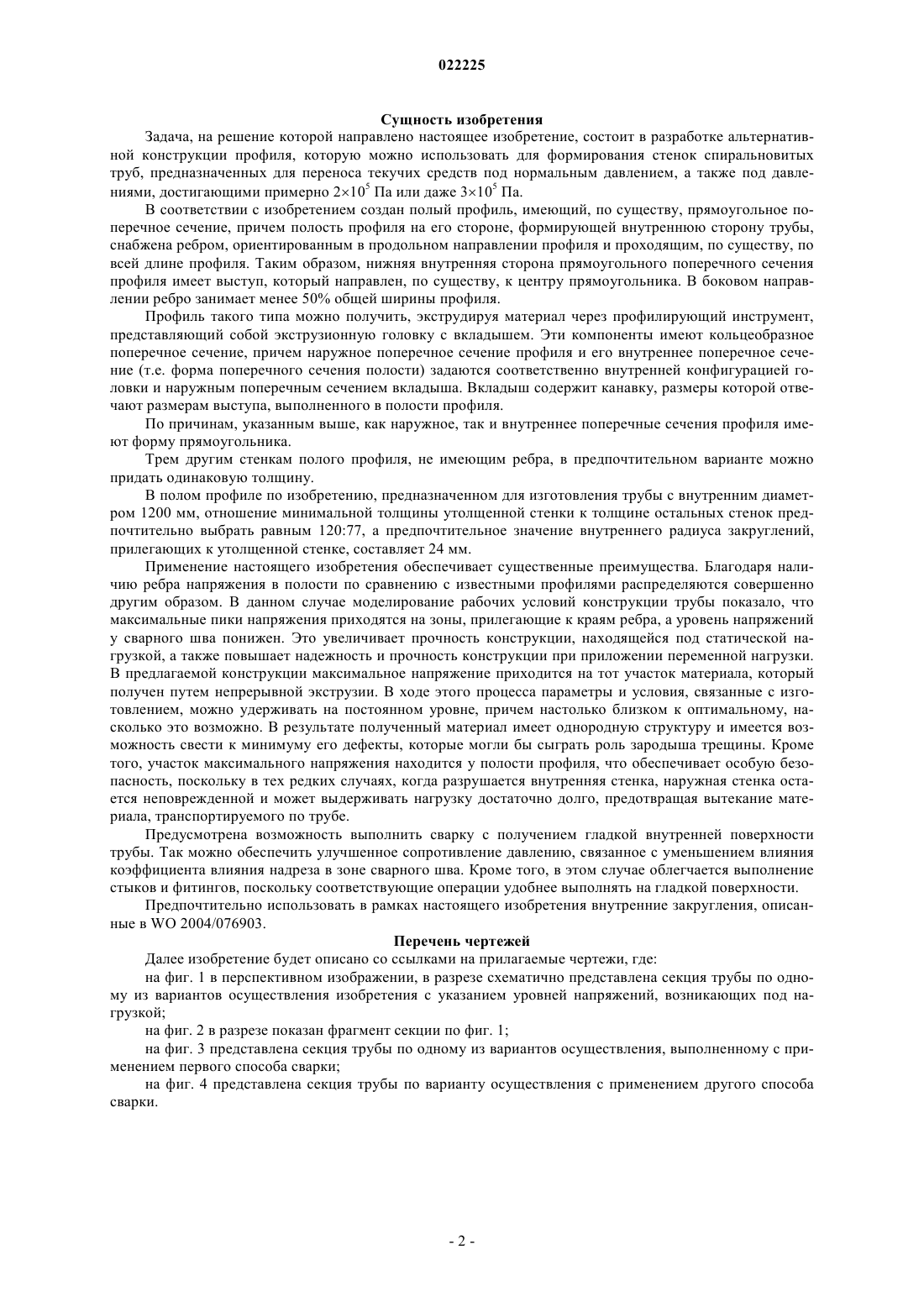 022225

Сущность изобретения

Задача, на решение которой направлено настоящее изобретение, состоит в разработке альтернативной конструкции профиля, которую можно использовать для формирования стенок спиральновитых труб, предназначенных для переноса текучих средств под нормальным давлением, а также под давлениями, достигающими примерно $2\times10^5$ Па или даже $3\times10^5$ Па.

В соответствии с изобретением создан полый профиль, имеющий, по существу, прямоугольное поперечное сечение, причем полость профиля на его стороне, формирующей внутреннюю сторону трубы, снабжена ребром, ориентированным в продольном направлении профиля и проходящим, по существу, по всей длине профиля. Таким образом, нижняя внутренняя сторона прямоугольного поперечного сечения профиля имеет выступ, который направлен, по существу, к центру прямоугольника. В боковом направлении ребро занимает менее 50% общей ширины профиля.

Профиль такого типа можно получить, экструдируя материал через профилирующий инструмент, представляющий собой экструзионную головку с вкладышем. Эти компоненты имеют кольцеобразное поперечное сечение, причем наружное поперечное сечение профиля и его внутреннее поперечное сечение (т.е. форма поперечного сечения полости) задаются соответственно внутренней конфигурацией головки и наружным поперечным сечением вкладыша. Вкладыш содержит канавку, размеры которой отвечают размерам выступа, выполненного в полости профиля.

По причинам, указанным выше, как наружное, так и внутреннее поперечные сечения профиля имеют форму прямоугольника.

Трем другим стенкам полого профиля, не имеющим ребра, в предпочтительном варианте можно придать одинаковую толщину.

В полом профиле по изобретению, предназначенном для изготовления трубы с внутренним диаметром 1200 мм, отношение минимальной толщины утолщенной стенки к толщине остальных стенок предпочтительно выбрать равным 120:77, а предпочтительное значение внутреннего радиуса закруглений, прилегающих к утолщенной стенке, составляет 24 мм.

Применение настоящего изобретения обеспечивает существенные преимущества. Благодаря наличию ребра напряжения в полости по сравнению с известными профилями распределяются совершенно другим образом. В данном случае моделирование рабочих условий конструкции трубы показало, что максимальные пики напряжения приходятся на зоны, прилегающие к краям ребра, а уровень напряжений у сварного шва понижен. Это увеличивает прочность конструкции, находящейся под статической нагрузкой, а также повышает надежность и прочность конструкции при приложении переменной нагрузки. В предлагаемой конструкции максимальное напряжение приходится на тот участок материала, который получен путем непрерывной экструзии. В ходе этого процесса параметры и условия, связанные с изготовлением, можно удерживать на постоянном уровне, причем настолько близком к оптимальному, насколько это возможно. В результате полученный материал имеет однородную структуру и имеется возможность свести к минимуму его дефекты, которые могли бы сыграть роль зародыша трещины. Кроме того, участок максимального напряжения находится у полости профиля, что обеспечивает особую безопасность, поскольку в тех редких случаях, когда разрушается внутренняя стенка, наружная стенка остается неповрежденной и может выдерживать нагрузку достаточно долго, предотвращая вытекание материала, транспортируемого по трубе.

Предусмотрена возможность выполнить сварку с получением гладкой внутренней поверхности трубы. Так можно обеспечить улучшенное сопротивление давлению, связанное с уменьшением влияния коэффициента влияния надреза в зоне сварного шва. Кроме того, в этом случае облегчается выполнение стыков и фитингов, поскольку соответствующие операции удобнее выполнять на гладкой поверхности.

Предпочтительно использовать в рамках настоящего изобретения внутренние закругления, описанные в WO 2004/076903.

Перечень чертежей

Далее изобретение будет описано со ссылками на прилагаемые чертежи, где:

на фиг. 1 в перспективном изображении, в разрезе схематично представлена секция трубы по одному из вариантов осуществления изобретения с указанием уровней напряжений, возникающих под нагрузкой;

на фиг. 2 в разрезе показан фрагмент секции по фиг. 1;

на фиг. 3 представлена секция трубы по одному из вариантов осуществления, выполненному с применением первого способа сварки;

на фиг. 4 представлена секция трубы по варианту осуществления с применением другого способа сварки.

- 2 -